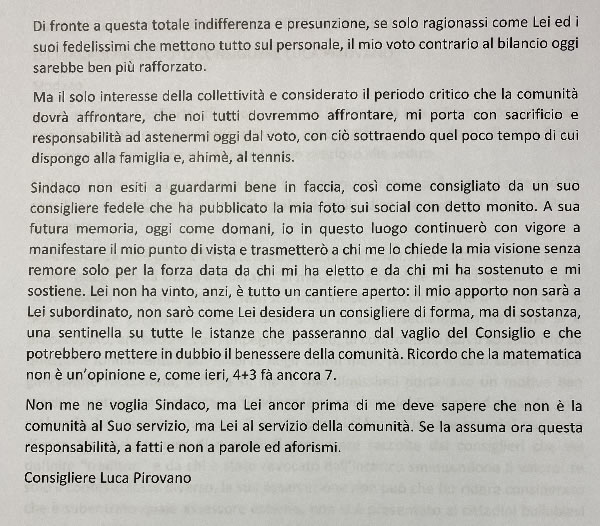 Di fronte a questa totale indifferenza e presunzione, se solo ragionassi come Lei ed i suoi fedelissimi che mettono tutto sul personale, il mio voto contrario al bilancio oggi sarebbe ben più rafforzato.

Ma il solo interesse della collettività e considerato il periodo critico che la comunità dovrà affrontare, che noi tutti dovremmo affrontare, mi porta con sacrificio e responsabilità ad astenermi oggi dal voto, con ciò sottraendo quel poco tempo di cui dispongo alla famiglia e, ahimè, al tennis.

Sindaco non esiti a guardarmi bene in faccia, così come consigliato da un suo consigliere fedele che ha pubblicato la mia foto sui social con detto monito. A sua futura memoria, oggi come domani, io in questo luogo continuerò con vigore a manifestare il mio punto di vista e trasmetterò a chi me lo chiede la mia visione senza remore solo per la forza data da chi mi ha eletto e da chi mi ha sostenuto e mi sostiene. Lei non ha vinto, anzi, è tutto un cantiere aperto: il mio apporto non sarà a Lei subordinato, non sarò come Lei desidera un consigliere di forma, ma di sostanza, una sentinella su tutte le istanze che passeranno dal vaglio del Consiglio e che potrebbero mettere in dubbio il benessere della comunità. Ricordo che la matematica non è un'opinione e, come ieri, 4+3 fà ancora 7.

Non me ne voglia Sindaco, ma Lei ancor prima di me deve sapere che non è la comunità al Suo servizio, ma Lei al servizio della comunità. Se la assuma ora questa responsabilità, a fatti e non a parole ed aforismi.

Consigliere Luca Pirovano